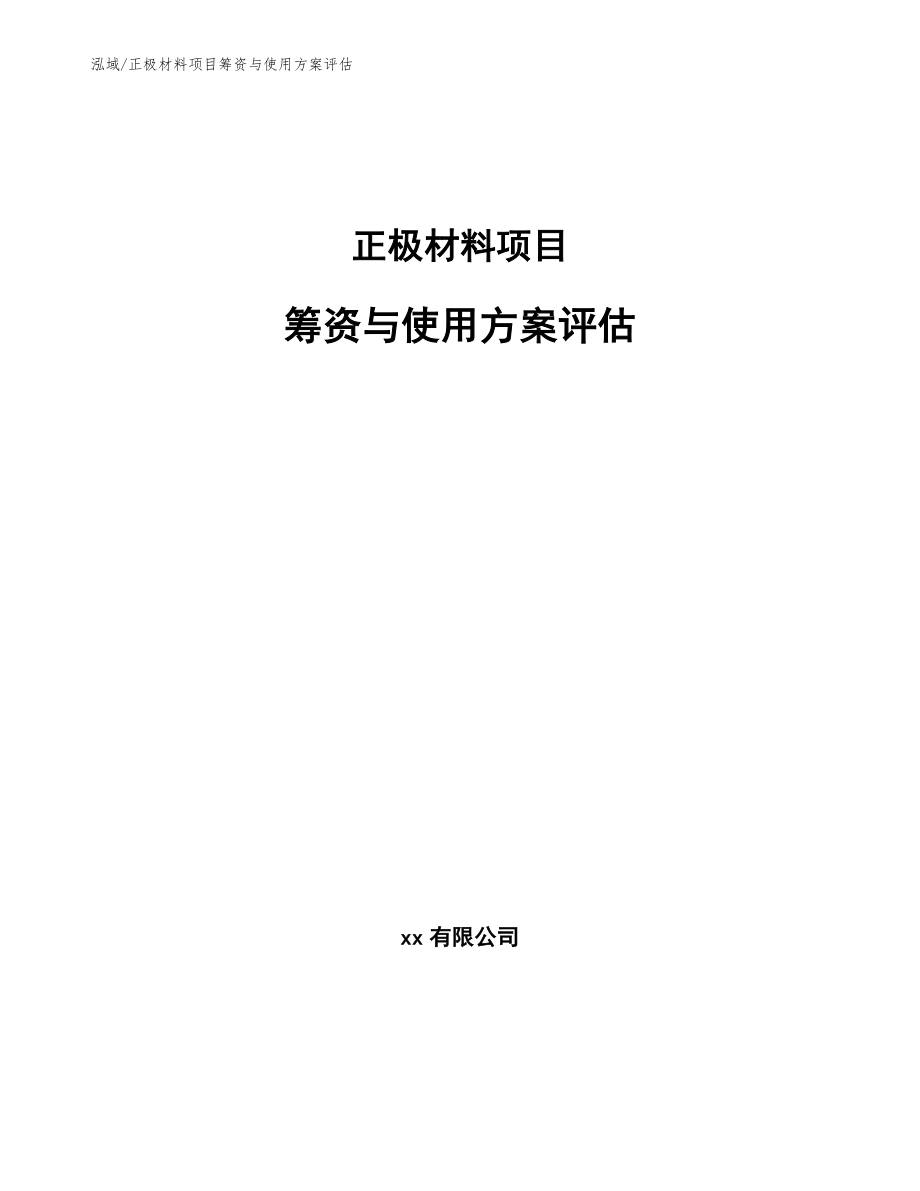 泓域/正极材料项目筹资与使用方案评估

正极材料项目

筹资与使用方案评估

xx 有限公司